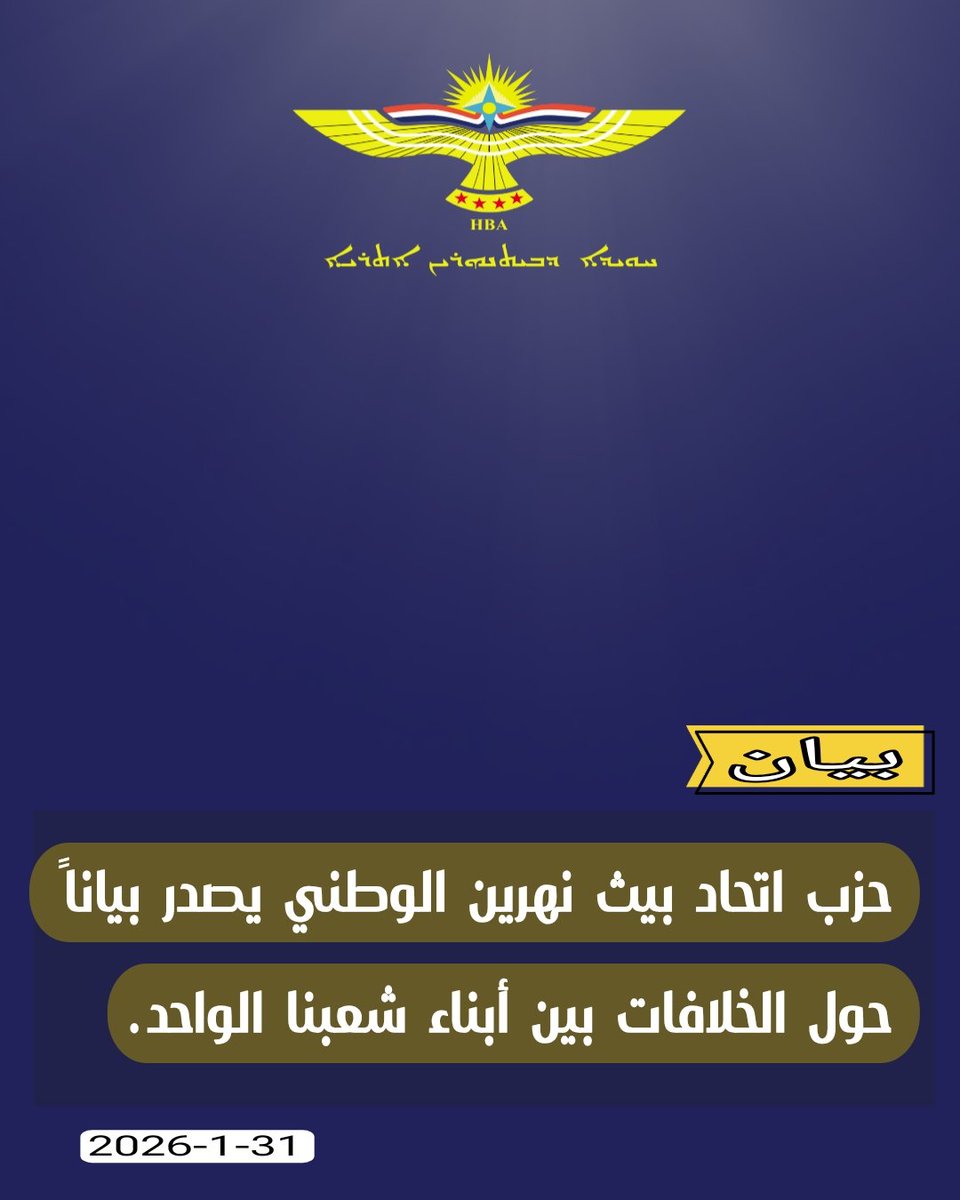 HBA

ܚܘܝܕܐ ܕܒܝܬܢܗܪܝܢ ܐܬܪܢܝܐ

بيان

حزب اتحاد بيث نهرين الوطني يصدر بياناً حول الخلافات بين أبناء شعبنا الواحد.

2026-1-31